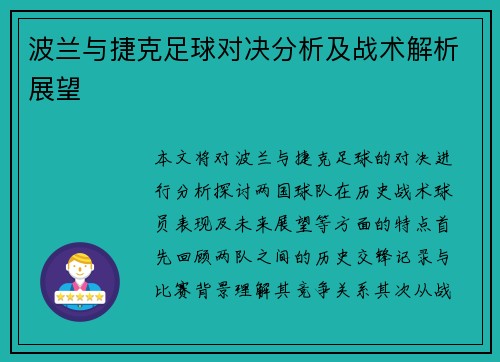 波兰与捷克足球对决分析及战术解析展望

本文将对波兰与捷克足球的对决进行分析探讨两国球队在历史战术球员表现及未来展望等方面的特点首先回顾两队之间的历史交锋记录与比赛背景理解其竞争关系其次从战